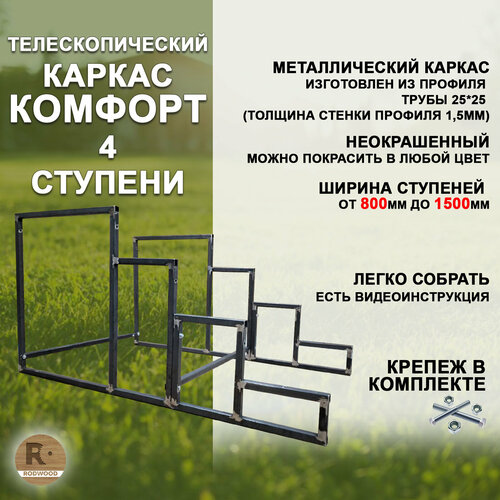 ТЕЛЕСКОПИЧЕСКИЙ
КАРКАС
КОМФОРТ
4
СТУПЕНИ

МЕТАЛЛИЧЕСКИЙ КАРКАС
ИЗГОТОВЛЕН ИЗ ПРОФИЛЯ
ТРУБЫ 25*25
(ТОЛЩИНА СТЕНКИ ПРОФИЛЯ 1,5ММ)

НЕОКРАШЕННЫЙ
МОЖНО ПОКРАСИТЬ В ЛЮБОЙ ЦВЕТ

ШИРИНА СТУПЕНЕЙ
ОТ 800ММ ДО 1500ММ

ЛЕГКО СОБРАТЬ
ЕСТЬ ВИДЕОИНСТРУКЦИЯ

КРЕПЕЖ В
КОМПЛЕКТЕ

R
RODWOOD